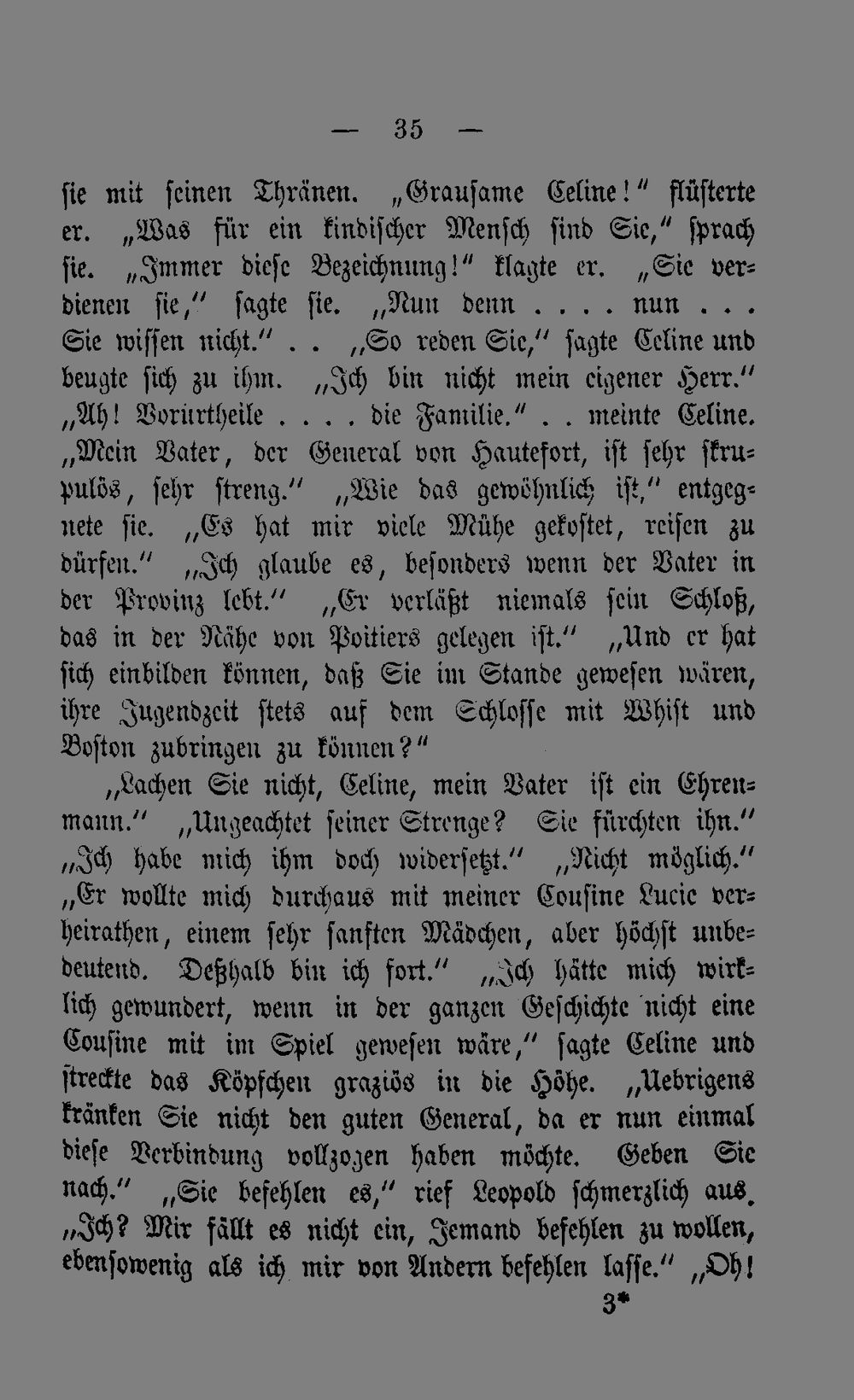 — 35 —

sie mit seinen Thränen. „Grausame Celine!“ flüsterte er. „Was für ein kindischer Mensch sind Sie,“ sprach sie. „Immer diese Bezeichnung!“ klagte er. „Sie verdienen sie,“ sagte sie. „Nun denn . . . . nun . . . Sie wissen nicht.“ . . „So reden Sie,“ sagte Celine und beugte sich zu ihm. „Ich bin nicht mein eigener Herr.“ „Ah! Vorurtheile . . . . die Familie.“ . . meinte Celine. „Mein Vater, der General von Hautefort, ist sehr skrupulös, sehr streng.“ „Wie das gewöhnlich ist,“ entgegnete sie. „Es hat mir viele Mühe gekostet, reisen zu dürfen.“ „Ich glaube es, besonders wenn der Vater in der Provinz lebt.“ „Er verläßt niemals sein Schloß, das in der Nähe von Poitiers gelegen ist.“ „Und er hat sich einbilden können, daß Sie im Stande gewesen wären, ihre Jugendzeit stets auf dem Schlosse mit Whist und Boston zubringen zu können?“

„Lachen Sie nicht, Celine, mein Vater ist ein Ehrenmann.“ „Ungeachtet seiner Strenge? Sie fürchten ihn.“ „Ich habe mich ihm doch widersetzt.“ „Nicht möglich.“ „Er wollte mich durchaus mit meiner Cousine Lucie verheirathen, einem sehr sanften Mädchen, aber höchst unbedeutend. Deßhalb bin ich fort.“ „Ich hätte mich wirklich gewundert, wenn in der ganzen Geschichte nicht eine Cousine mit im Spiel gewesen wäre,“ sagte Celine und streckte das Köpfchen graziös in die Höhe. „Uebrigens kränken Sie nicht den guten General, da er nun einmal diese Verbindung vollzogen haben möchte. Geben Sie nach.“ „Sie befehlen es,“ rief Leopold schmerzlich aus. „Ich? Mir fällt es nicht ein, Jemand befehlen zu wollen, ebensowenig als ich mir von Andern befehlen lasse.“ „Oh!

3*